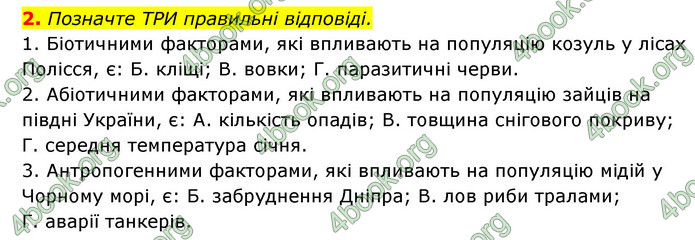 2. Позначте ТРИ правильні відповіді.

1. Біотичними факторами, які впливають на популяцію козуль у лісах Полісся, є: Б. кліщі; В. вовки; Г. паразитичні черви.

2. Абіотичними факторами, які впливають на популяцію зайців на півдні України, є: А. кількість опадів; В. товщина снігового покриву; Г. середня температура січня.

3. Антропогенними факторами, які впливають на популяцію мідій у Чорному морі, є: Б. забруднення Дніпра; В. лов риби тралами; Г. аварії танкерів.

4book.org 4book.org 4book.org 4book.org 4book.org 4book.org 4book.org 4book.org